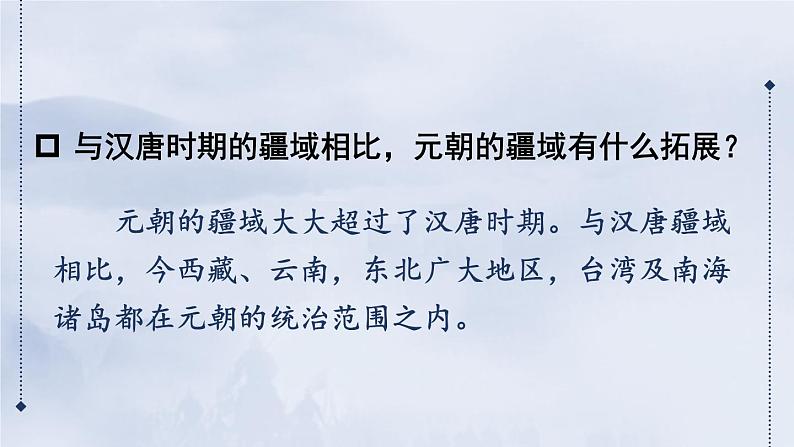 □ 与汉唐时期的疆域相比，元朝的疆域有什么拓展？

元朝的疆域大大超过了汉唐时期。与汉唐疆域相比，今西藏、云南，东北广大地区，台湾及南海诸岛都在元朝的统治范围之内。